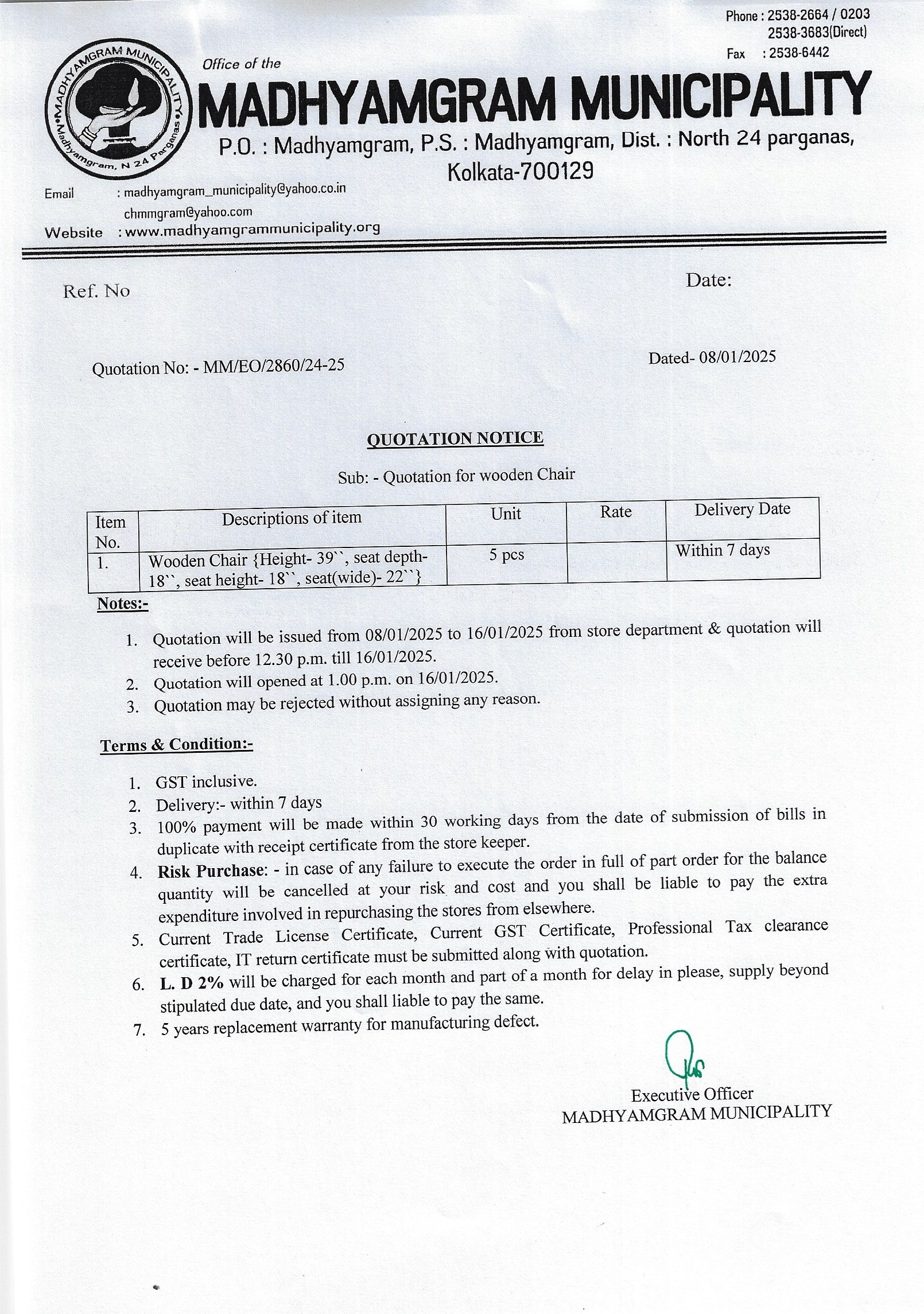 Phone : 2538-2664 / 0203
2538-3683(Direct)
Fax : 2538-6442

MADHYAMGRAM MUNICIPALITY
Madhyamgram, N 24 Parganas

Office of the
MADHYAMGRAM MUNICIPALITY
P.O. : Madhyamgram, P.S. : Madhyamgram, Dist. : North 24 parganas, Kolkata-700129

Email : madhyamgram_municipality@yahoo.co.in
chmmgram@yahoo.com
Website : www.madhyamgrammunicipality.org

Ref. No

Date:

Quotation No: - MM/EO/2860/24-25

Dated- 08/01/2025

QUOTATION NOTICE

Sub: - Quotation for wooden Chair

| Item No. | Descriptions of item | Unit | Rate | Delivery Date |
|---|---|---|---|---|
| 1. | Wooden Chair {Height- 39``, seat depth- 18``, seat height- 18``, seat(wide)- 22``} | 5 pcs | | Within 7 days |

Notes:-

1. Quotation will be issued from 08/01/2025 to 16/01/2025 from store department & quotation will receive before 12.30 p.m. till 16/01/2025.
2. Quotation will opened at 1.00 p.m. on 16/01/2025.
3. Quotation may be rejected without assigning any reason.

Terms & Condition:-

1. GST inclusive.
2. Delivery:- within 7 days
3. 100% payment will be made within 30 working days from the date of submission of bills in duplicate with receipt certificate from the store keeper.
4. Risk Purchase: - in case of any failure to execute the order in full of part order for the balance quantity will be cancelled at your risk and cost and you shall be liable to pay the extra expenditure involved in repurchasing the stores from elsewhere.
5. Current Trade License Certificate, Current GST Certificate, Professional Tax clearance certificate, IT return certificate must be submitted along with quotation.
6. L. D 2% will be charged for each month and part of a month for delay in please, supply beyond stipulated due date, and you shall liable to pay the same.
7. 5 years replacement warranty for manufacturing defect.

Executive Officer
MADHYAMGRAM MUNICIPALITY